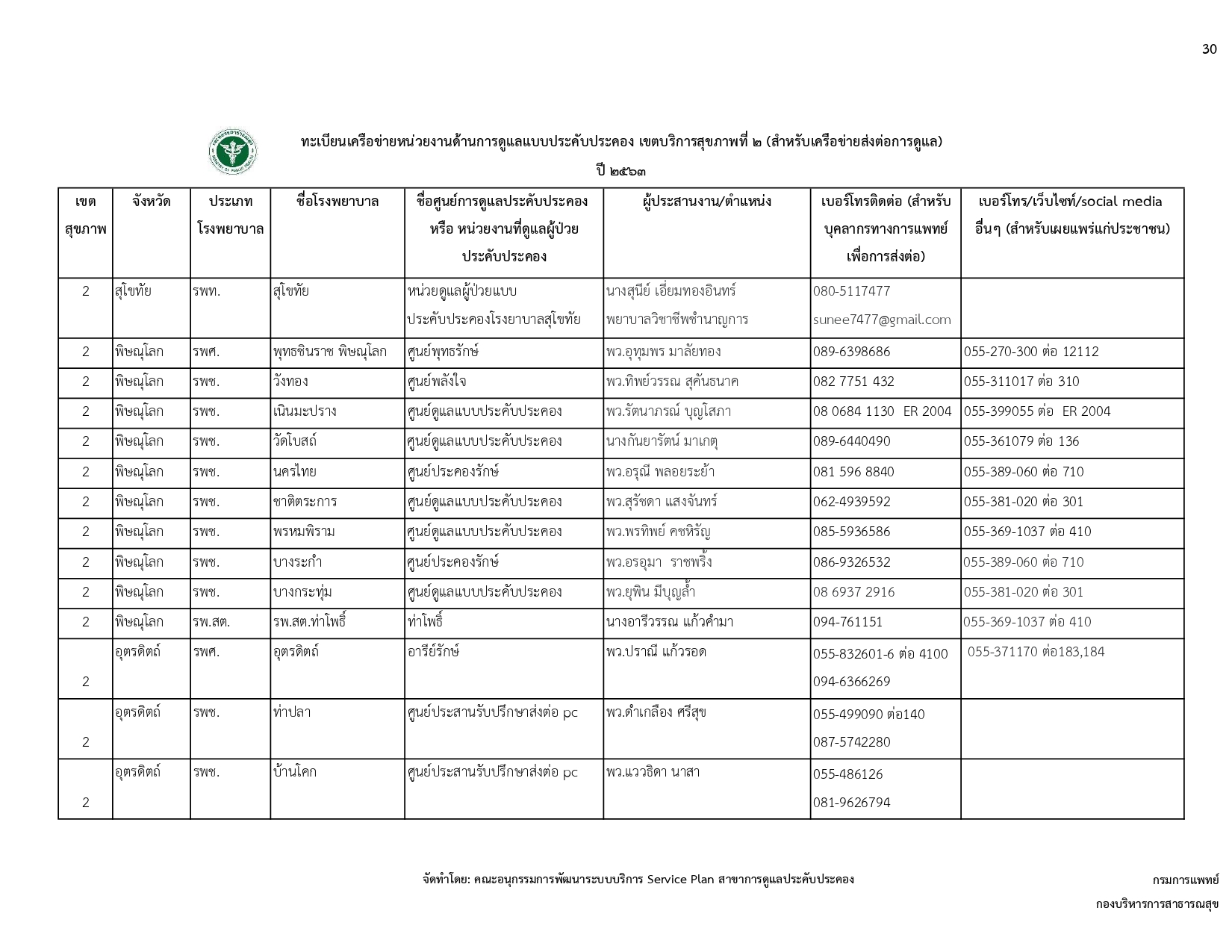 30

ทะเบียนเครือข่ายหน่วยงานด้านการดูแลแบบประคับประคอง เขตบริการสุขภาพที่ ๒ (สำหรับเครือข่ายส่งต่อการดูแล)

ปี ๒๕๖๓

| เขตสุขภาพ | จังหวัด | ประเภทโรงพยาบาล | ชื่อโรงพยาบาล | ชื่อศูนย์การดูแลประคับประคอง หรือ หน่วยงานที่ดูแลผู้ป่วยประคับประคอง | ผู้ประสานงาน/ตำแหน่ง | เบอร์โทรติดต่อ (สำหรับบุคลากรทางการแพทย์เพื่อการส่งต่อ) | เบอร์โทร/เว็บไซท์/social media อื่นๆ (สำหรับเผยแพร่แก่ประชาชน) |
|---|---|---|---|---|---|---|---|
| 2 | สุโขทัย | รพท. | สุโขทัย | หน่วยดูแลผู้ป่วยแบบประคับประคองโรงยาบาลสุโขทัย | นางสุนีย์ เอี่ยมทองอินทร์ พยาบาลวิชาชีพชำนาญการ | 080-5117477 sunee7477@gmail.com | |
| 2 | พิษณุโลก | รพศ. | พุทธชินราช พิษณุโลก | ศูนย์พุทธรักษ์ | พว.อุทุมพร มาลัยทอง | 089-6398686 | 055-270-300 ต่อ 12112 |
| 2 | พิษณุโลก | รพช. | วังทอง | ศูนย์พลังใจ | พว.ทิพย์วรรณ สุคันธนาค | 082 7751 432 | 055-311017 ต่อ 310 |
| 2 | พิษณุโลก | รพช. | เนินมะปราง | ศูนย์ดูแลแบบประคับประคอง | พว.รัตนาภรณ์ บุญโสภา | 08 0684 1130 ER 2004 | 055-399055 ต่อ ER 2004 |
| 2 | พิษณุโลก | รพช. | วัดโบสถ์ | ศูนย์ดูแลแบบประคับประคอง | นางกันยารัตน์ มาเกตุ | 089-6440490 | 055-361079 ต่อ 136 |
| 2 | พิษณุโลก | รพช. | นครไทย | ศูนย์ประคองรักษ์ | พว.อรุณี พลอยระย้า | 081 596 8840 | 055-389-060 ต่อ 710 |
| 2 | พิษณุโลก | รพช. | ชาติตระการ | ศูนย์ดูแลแบบประคับประคอง | พว.สุรัชดา แสงจันทร์ | 062-4939592 | 055-381-020 ต่อ 301 |
| 2 | พิษณุโลก | รพช. | พรหมพิราม | ศูนย์ดูแลแบบประคับประคอง | พว.พรทิพย์ คชหิรัญ | 085-5936586 | 055-369-1037 ต่อ 410 |
| 2 | พิษณุโลก | รพช. | บางระกำ | ศูนย์ประคองรักษ์ | พว.อรอุมา ราชพริ้ง | 086-9326532 | 055-389-060 ต่อ 710 |
| 2 | พิษณุโลก | รพช. | บางกระทุ่ม | ศูนย์ดูแลแบบประคับประคอง | พว.ยุพิน มีบุญล้ำ | 08 6937 2916 | 055-381-020 ต่อ 301 |
| 2 | พิษณุโลก | รพ.สต. | รพ.สต.ท่าโพธิ์ | ท่าโพธิ์ | นางอารีวรรณ แก้วคำมา | 094-761151 | 055-369-1037 ต่อ 410 |
| 2 | อุตรดิตถ์ | รพศ. | อุตรดิตถ์ | อารีย์รักษ์ | พว.ปราณี แก้วรอด | 055-832601-6 ต่อ 4100 094-6366269 | 055-371170 ต่อ183,184 |
| 2 | อุตรดิตถ์ | รพช. | ท่าปลา | ศูนย์ประสานรับปรึกษาส่งต่อ pc | พว.ดำเกลือง ศรีสุข | 055-499090 ต่อ140 087-5742280 | |
| 2 | อุตรดิตถ์ | รพช. | บ้านโคก | ศูนย์ประสานรับปรึกษาส่งต่อ pc | พว.แววธิดา นาสา | 055-486126 081-9626794 | |

จัดทำโดย: คณะอนุกรรมการพัฒนาระบบบริการ Service Plan สาขาการดูแลประคับประคอง

กรมการแพทย์

กองบริหารการสาธารณสุข